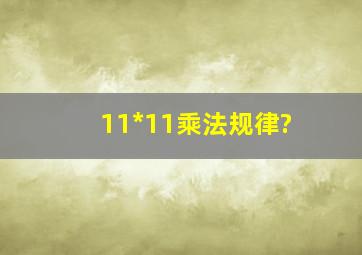 11*11乘法规律?